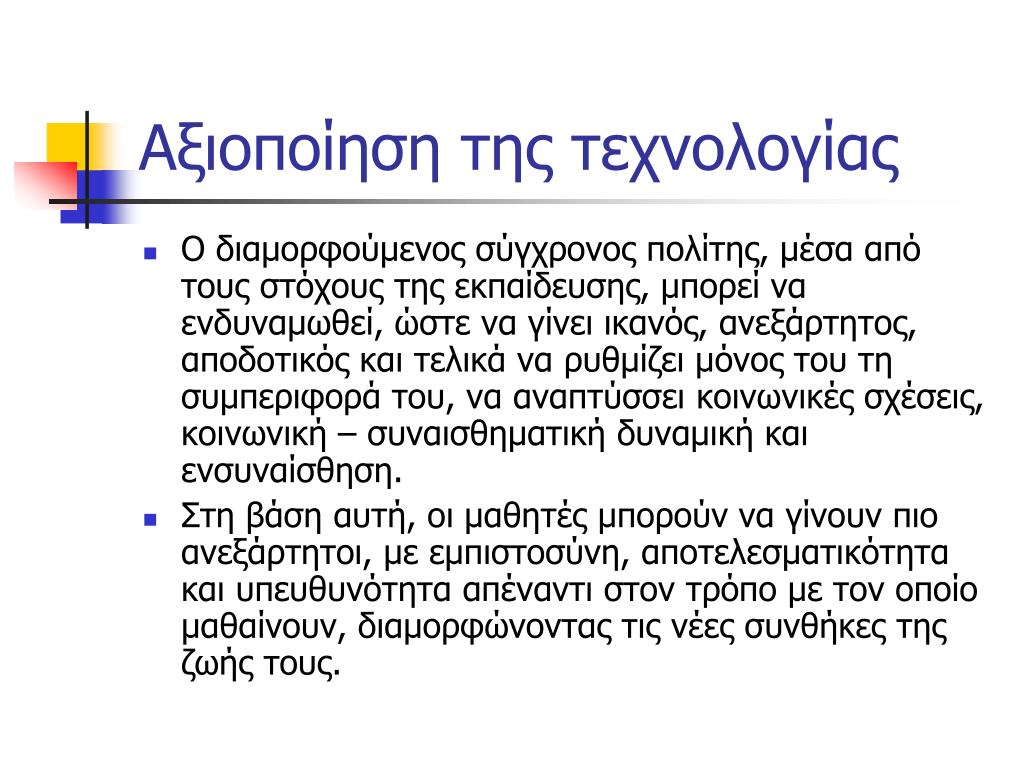 Αξιοποίηση της τεχνολογίας

Ο διαμορφούμενος σύγχρονος πολίτης, μέσα από τους στόχους της εκπαίδευσης, μπορεί να ενδυναμωθεί, ώστε να γίνει ικανός, ανεξάρτητος, αποδοτικός και τελικά να ρυθμίζει μόνος του τη συμπεριφορά του, να αναπτύσσει κοινωνικές σχέσεις, κοινωνική – συναισθηματική δυναμική και ενσυναίσθηση.

Στη βάση αυτή, οι μαθητές μπορούν να γίνουν πιο ανεξάρτητοι, με εμπιστοσύνη, αποτελεσματικότητα και υπευθυνότητα απέναντι στον τρόπο με τον οποίο μαθαίνουν, διαμορφώνοντας τις νέες συνθήκες της ζωής τους.